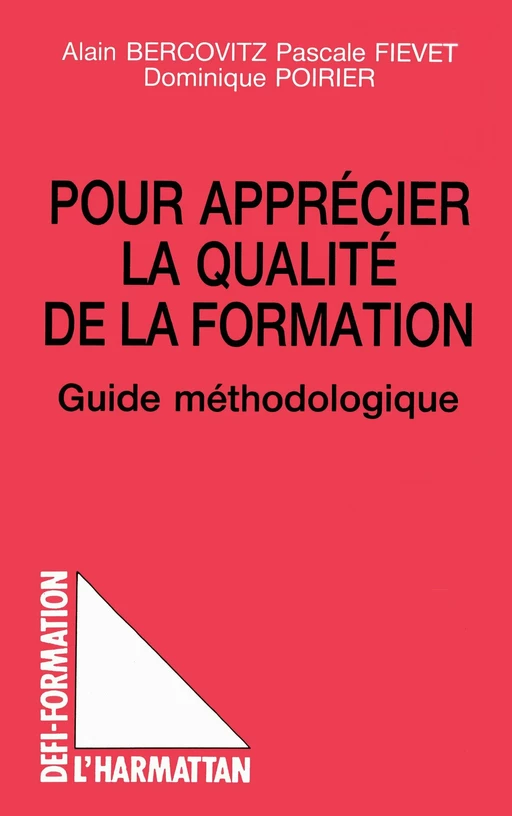 Alain BERCOVITZ Pascale FIEVET
Dominique POIRIER

POUR APPRÉCIER LA QUALITÉ DE LA FORMATION

Guide méthodologique

DEFI-FORMATION

L'HARMATTAN